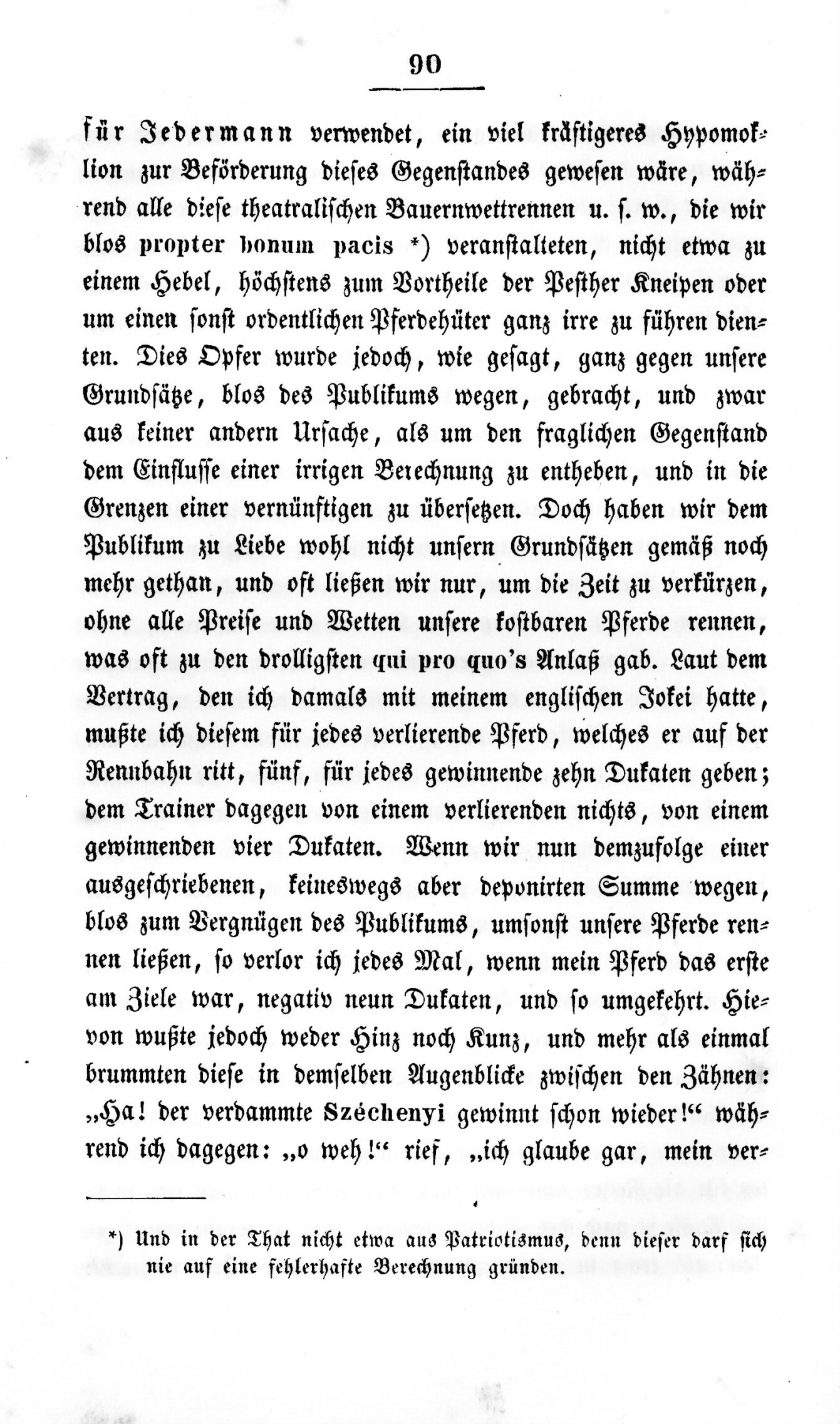 90

für Jedermann verwendet, ein viel kräftigeres Hypomoklion zur Beförderung dieses Gegenstandes gewesen wäre, während alle diese theatralischen Bauernwettrennen u. s. w., die wir blos propter bonum pacis *) veranstalteten, nicht etwa zu einem Hebel, höchstens zum Vortheile der Pesther Kneipen oder um einen sonst ordentlichen Pferdehüter ganz irre zu führen dienten. Dies Opfer wurde jedoch, wie gesagt, ganz gegen unsere Grundsätze, blos des Publikums wegen, gebracht, und zwar aus keiner andern Ursache, als um den fraglichen Gegenstand dem Einflusse einer irrigen Berechnung zu entheben, und in die Grenzen einer vernünftigen zu übersetzen. Doch haben wir dem Publikum zu Liebe wohl nicht unsern Grundsätzen gemäß noch mehr gethan, und oft ließen wir nur, um die Zeit zu verkürzen, ohne alle Preise und Wetten unsere kostbaren Pferde rennen, was oft zu den drolligsten qui pro quo's Anlaß gab. Laut dem Vertrag, den ich damals mit meinem englischen Jokei hatte, mußte ich diesem für jedes verlierende Pferd, welches er auf der Rennbahn ritt, fünf, für jedes gewinnende zehn Dukaten geben; dem Trainer dagegen von einem verlierenden nichts, von einem gewinnenden vier Dukaten. Wenn wir nun demzufolge einer ausgeschriebenen, keineswegs aber deponirten Summe wegen, blos zum Vergnügen des Publikums, umsonst unsere Pferde rennen ließen, so verlor ich jedes Mal, wenn mein Pferd das erste am Ziele war, negativ neun Dukaten, und so umgekehrt. Hievon wußte jedoch weder Hinz noch Kunz, und mehr als einmal brummten diese in demselben Augenblicke zwischen den Zähnen: „Ha! der verdammte Széchenyi gewinnt schon wieder!“ während ich dagegen: „o weh!“ rief, „ich glaube gar, mein ver-

*) Und in der That nicht etwa aus Patriotismus, denn dieser darf sich nie auf eine fehlerhafte Berechnung gründen.